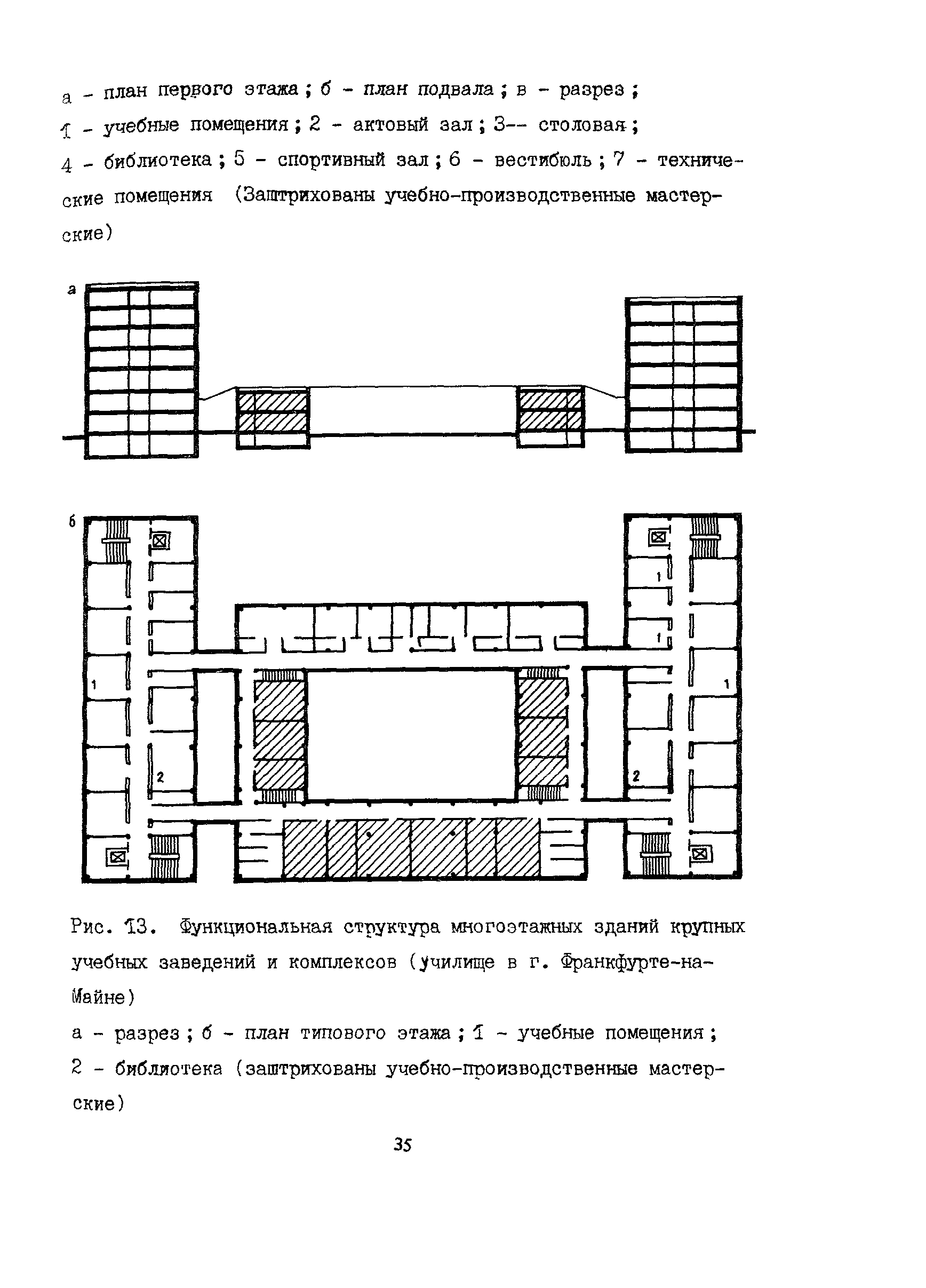 а - план первого этажа ; б - план подвала ; в - разрез ;
1 - учебные помещения ; 2 - актовый зал ; 3-- столовая ;
4 - библиотека ; 5 - спортивный зал ; 6 - вестибюль ; 7 - технические помещения (Заштрихованы учебно-производственные мастерские)

а

б

1

1

1

1

2

2

Рис. 13. Функциональная структура многоэтажных зданий крупных учебных заведений и комплексов (училище в г. Франкфурте-на-Майне)

а - разрез ; б - план типового этажа ; 1 - учебные помещения ;
2 - библиотека (заштрихованы учебно-производственные мастерские)

35